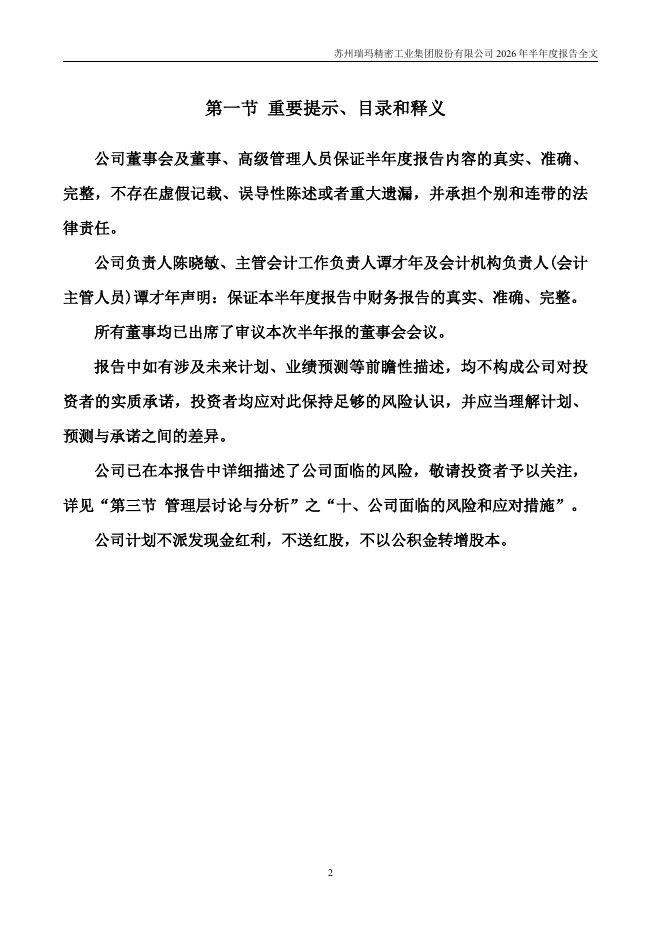 苏州瑞玛精密工业集团股份有限公司 2026 年半年度报告全文

第一节 重要提示、目录和释义

公司董事会及董事、高级管理人员保证半年度报告内容的真实、准确、完整，不存在虚假记载、误导性陈述或者重大遗漏，并承担个别和连带的法律责任。

公司负责人陈晓敏、主管会计工作负责人谭才年及会计机构负责人(会计主管人员)谭才年声明：保证本半年度报告中财务报告的真实、准确、完整。

所有董事均已出席了审议本次半年报的董事会会议。

报告中如有涉及未来计划、业绩预测等前瞻性描述，均不构成公司对投资者的实质承诺，投资者均应对此保持足够的风险认识，并应当理解计划、预测与承诺之间的差异。

公司已在本报告中详细描述了公司面临的风险，敬请投资者予以关注，详见“第三节 管理层讨论与分析”之“十、公司面临的风险和应对措施”。

公司计划不派发现金红利，不送红股，不以公积金转增股本。

2